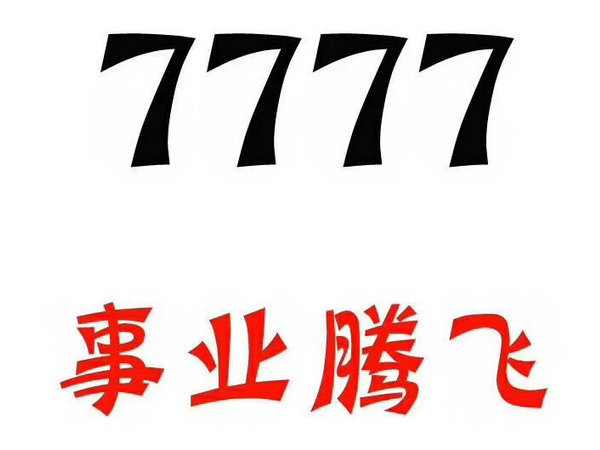 7777

事业腾飞